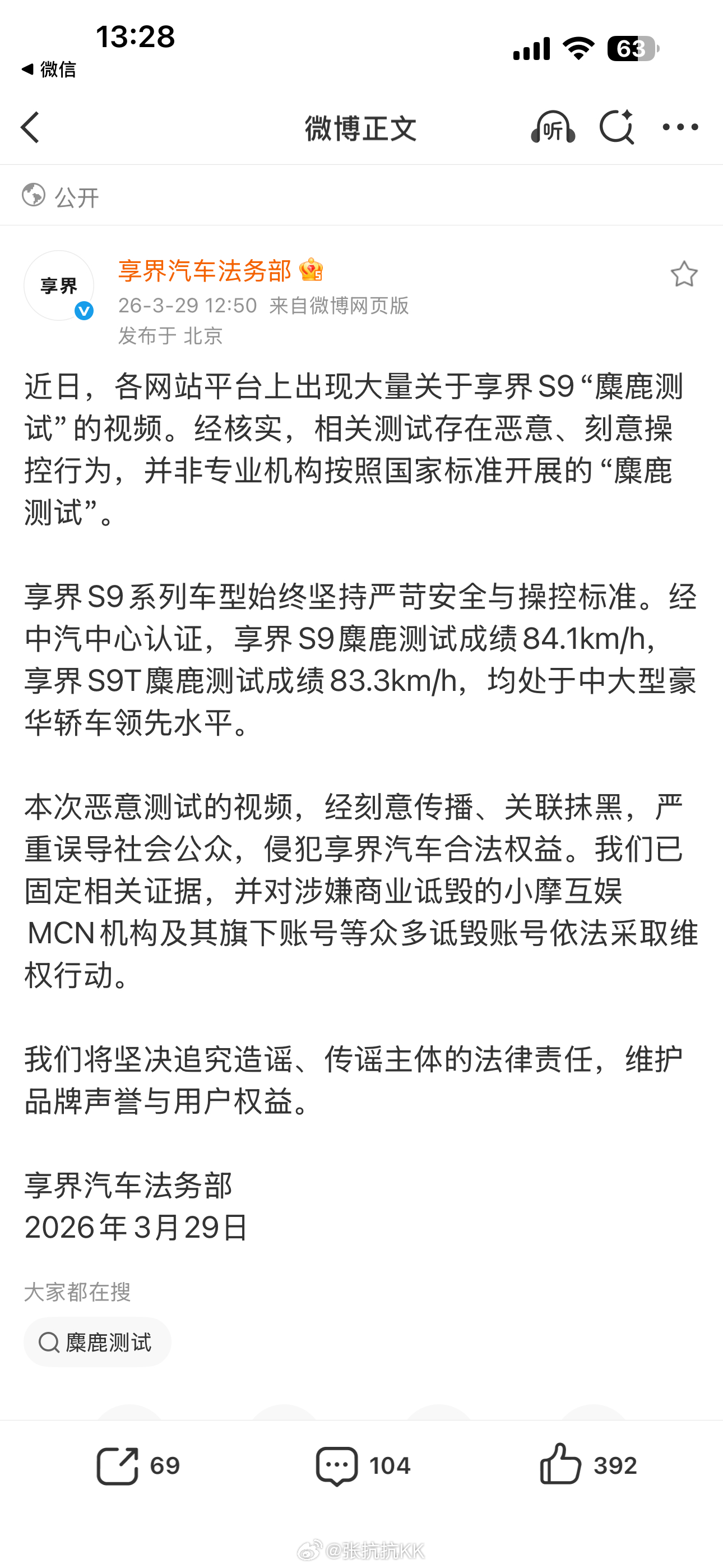 13:28
◀ 微信
63

微博正文
听

公开

享界
享界汽车法务部
26-3-29 12:50 来自微博网页版
发布于 北京

近日，各网站平台上出现大量关于享界S9“麋鹿测试”的视频。经核实，相关测试存在恶意、刻意操控行为，并非专业机构按照国家标准开展的“麋鹿测试”。

享界S9系列车型始终坚持严苛安全与操控标准。经中汽中心认证，享界S9麋鹿测试成绩84.1km/h，享界S9T麋鹿测试成绩83.3km/h，均处于中大型豪华轿车领先水平。

本次恶意测试的视频，经刻意传播、关联抹黑，严重误导社会公众，侵犯享界汽车合法权益。我们已固定相关证据，并对涉嫌商业诋毁的小摩互娱MCN机构及其旗下账号等众多诋毁账号依法采取维权行动。

我们将坚决追究造谣、传谣主体的法律责任，维护品牌声誉与用户权益。

享界汽车法务部
2026年3月29日

大家都在搜
麋鹿测试

69
104
392

@张抗抗KK